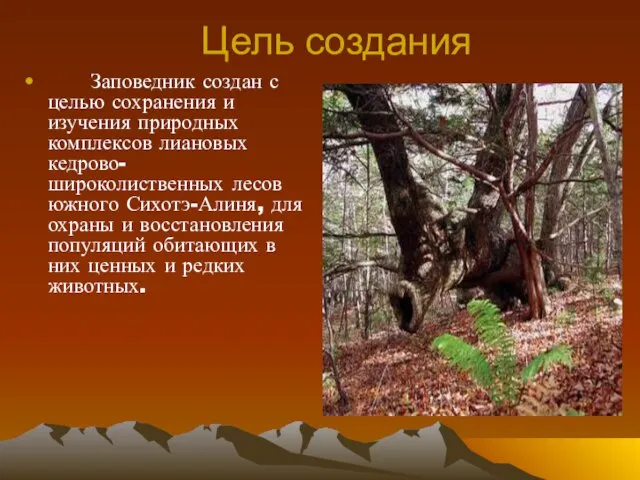 Цель создания

• Заповедник создан с целью сохранения и изучения природных комплексов лиановых кедрово-широколиственных лесов южного Сихотэ-Алиня, для охраны и восстановления популяций обитающих в них ценных и редких животных.